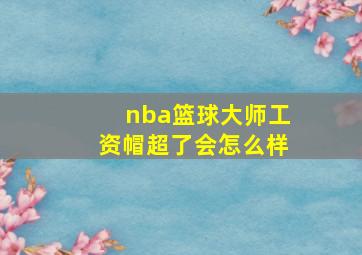 nba篮球大师工资帽超了会怎么样